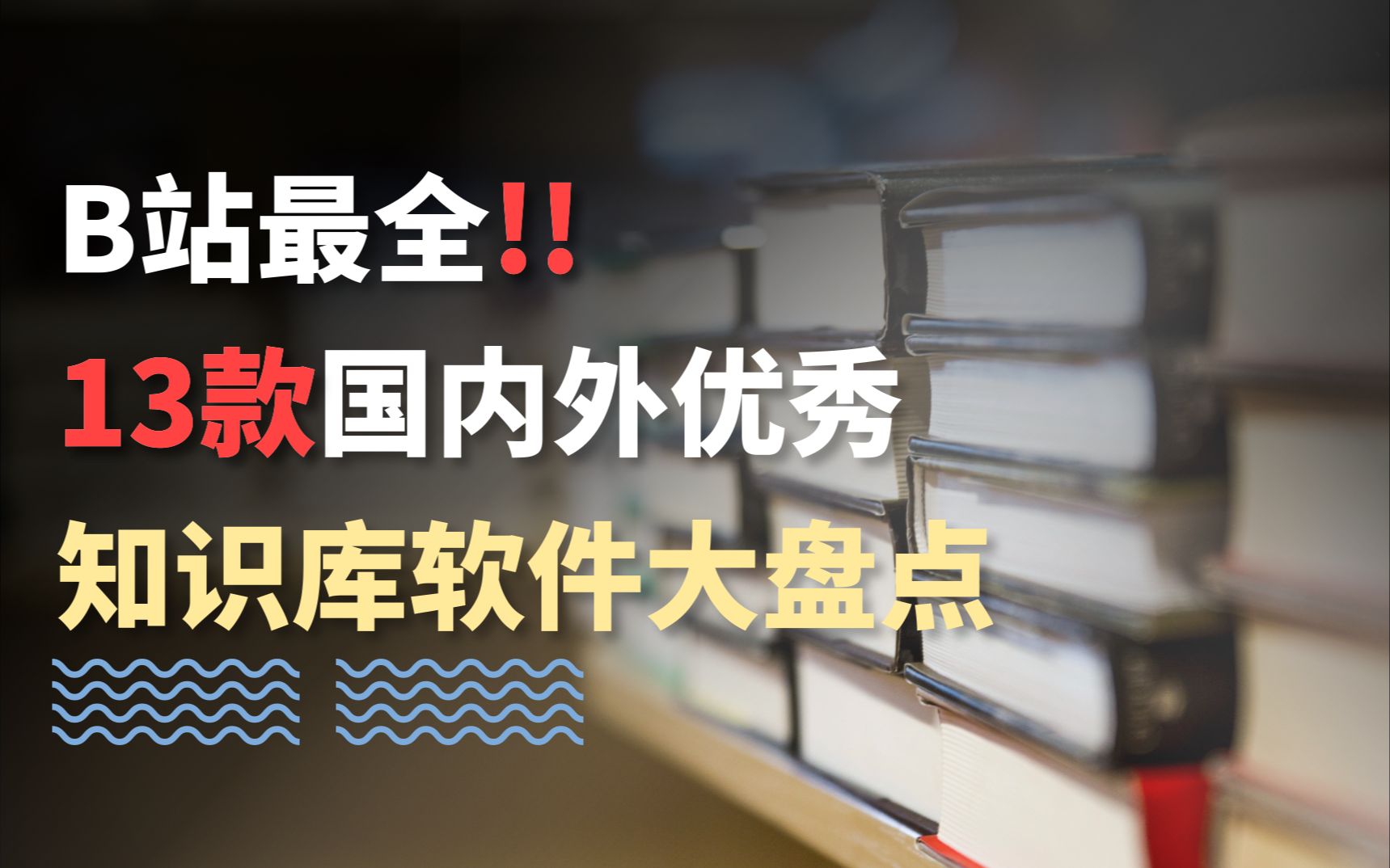 B站最全!!
13款国内外优秀
知识库软件大盘点